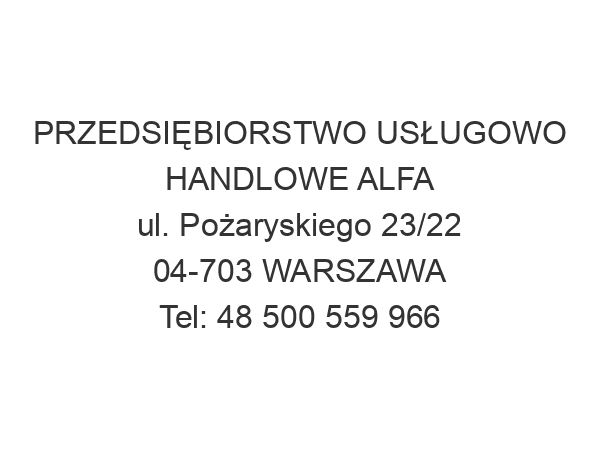 PRZEDSIĘBIORSTWO USŁUGOWO HANDLOWE ALFA
ul. Pożaryskiego 23/22
04-703 WARSZAWA
Tel: 48 500 559 966